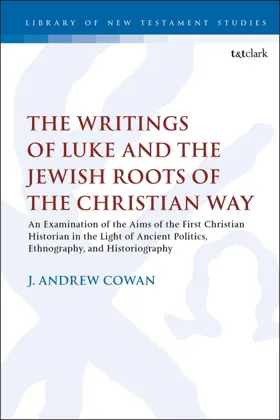 LIBRARY OF NEW TESTAMENT STUDIES

t&tclark

THE WRITINGS OF LUKE AND THE JEWISH ROOTS OF THE CHRISTIAN WAY

An Examination of the Aims of the First Christian Historian in the Light of Ancient Politics, Ethnography, and Historiography

J. ANDREW COWAN